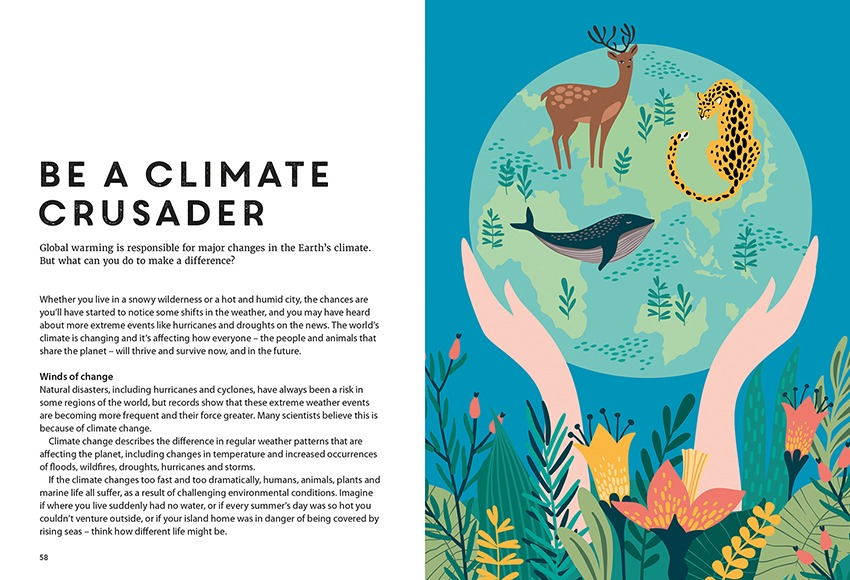 BE A CLIMATE CRUSADER

Global warming is responsible for major changes in the Earth's climate. But what can you do to make a difference?

Whether you live in a snowy wilderness or a hot and humid city, the chances are you'll have started to notice some shifts in the weather, and you may have heard about more extreme events like hurricanes and droughts on the news. The world's climate is changing and it's affecting how everyone – the people and animals that share the planet – will thrive and survive now, and in the future.

Winds of change
Natural disasters, including hurricanes and cyclones, have always been a risk in some regions of the world, but records show that these extreme weather events are becoming more frequent and their force greater. Many scientists believe this is because of climate change.

Climate change describes the difference in regular weather patterns that are affecting the planet, including changes in temperature and increased occurrences of floods, wildfires, droughts, hurricanes and storms.

If the climate changes too fast and too dramatically, humans, animals, plants and marine life all suffer, as a result of challenging environmental conditions. Imagine if where you live suddenly had no water, or if every summer's day was so hot you couldn't venture outside, or if your island home was in danger of being covered by rising seas – think how different life might be.

58